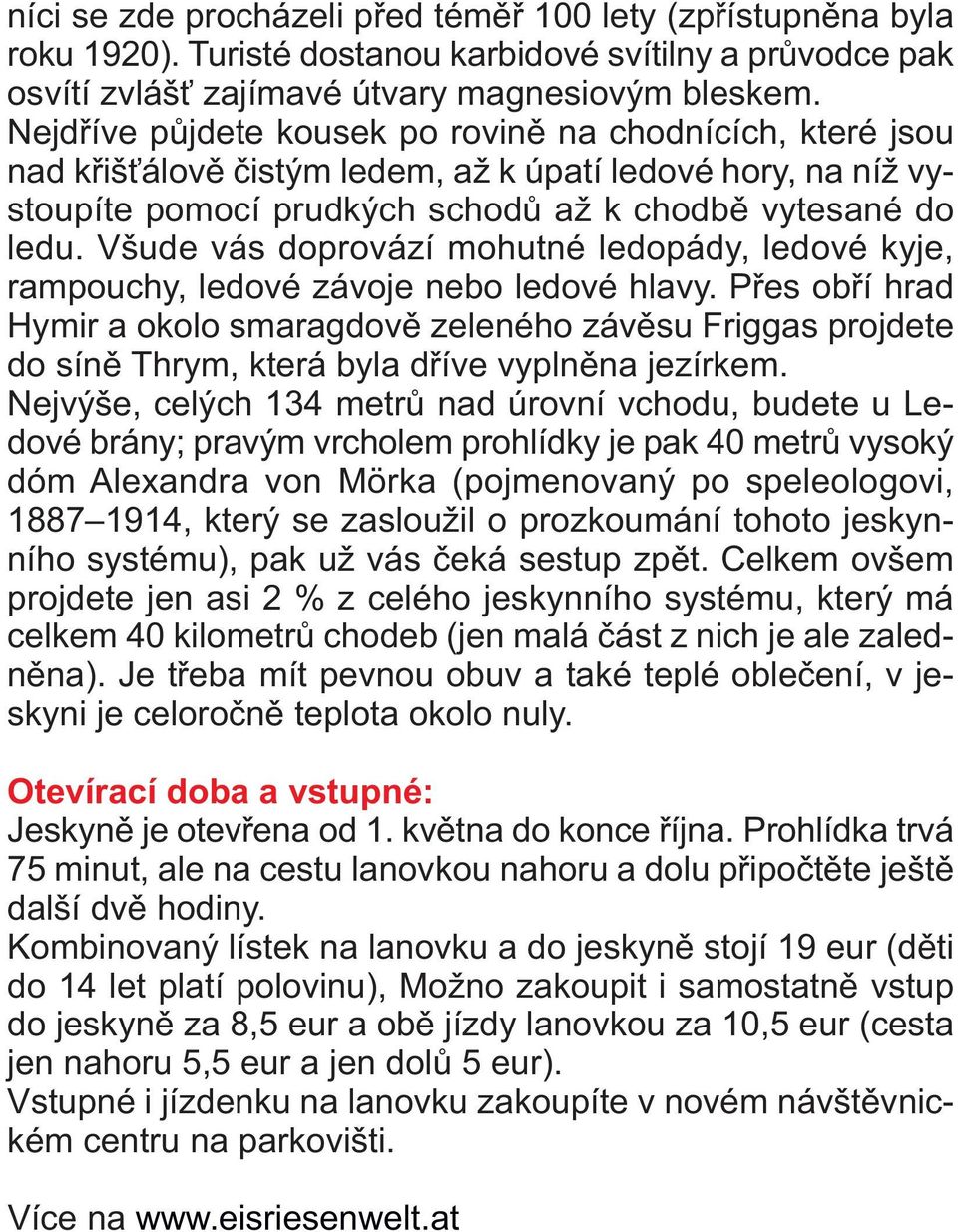 níci se zde procházeli před téměř 100 lety (zpřístupněna byla roku 1920). Turisté dostanou karbidové svítilny a průvodce pak osvítí zvlášť zajímavé útvary magnesiovým bleskem. Nejdříve půjdete kousek po rovině na chodnících, které jsou nad křišťálově čistým ledem, až k úpatí ledové hory, na níž vystoupíte pomocí prudkých schodů až k chodbě vytesané do ledu. Všude vás doprovází mohutné ledopády, ledové kyje, rampouchy, ledové závoje nebo ledové hlavy. Přes obří hrad Hymir a okolo smaragdově zeleného závěsu Friggas projdete do síně Thrym, která byla dříve vyplněna jezírkem. Nejvýše, celých 134 metrů nad úrovní vchodu, budete u Ledové brány; pravým vrcholem prohlídky je pak 40 metrů vysoký dóm Alexandra von Mörka (pojmenovaný po speleologovi, 1887–1914, který se zasloužil o prozkoumání tohoto jeskynního systému), pak už vás čeká sestup zpět. Celkem ovšem projdete jen asi 2 % z celého jeskynního systému, který má celkem 40 kilometrů chodeb (jen malá část z nich je ale zaledněna). Je třeba mít pevnou obuv a také teplé oblečení, v jeskyni je celoročně teplota okolo nuly.

Otevírací doba a vstupné:
Jeskyně je otevřena od 1. května do konce října. Prohlídka trvá 75 minut, ale na cestu lanovkou nahoru a dolu připočtěte ještě další dvě hodiny.
Kombinovaný lístek na lanovku a do jeskyně stojí 19 eur (děti do 14 let platí polovinu), Možno zakoupit i samostatně vstup do jeskyně za 8,5 eur a obě jízdy lanovkou za 10,5 eur (cesta jen nahoru 5,5 eur a jen dolů 5 eur).
Vstupné i jízdenku na lanovku zakoupíte v novém návštěvnickém centru na parkovišti.

Více na www.eisriesenwelt.at